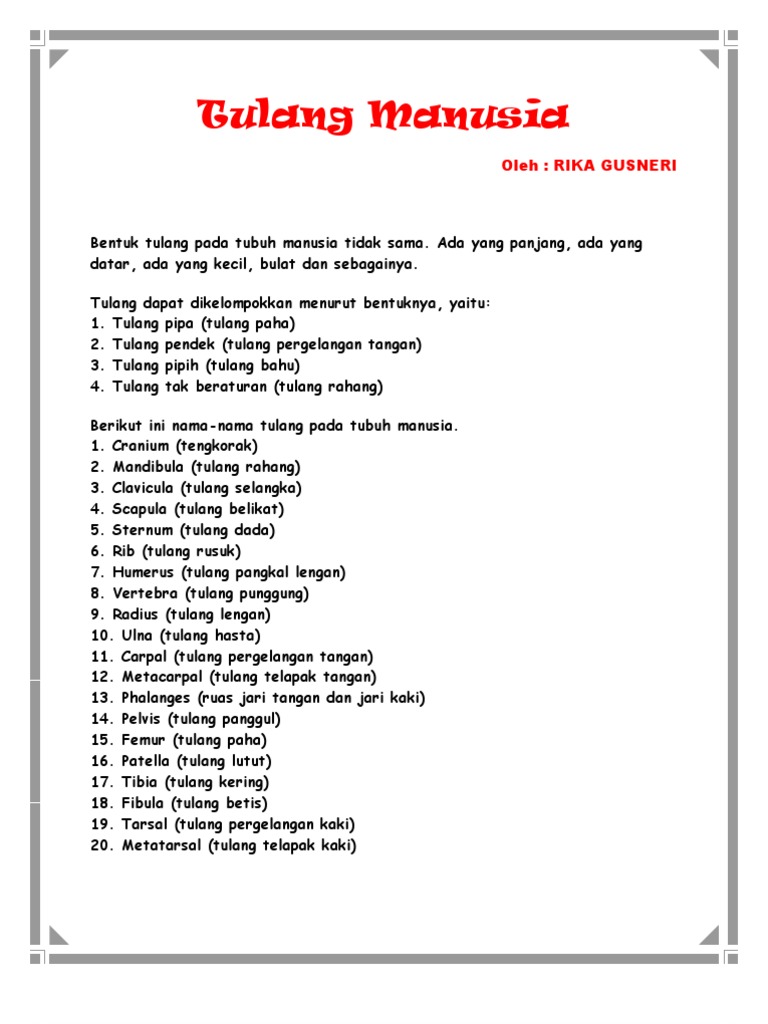 Tulang Manusia

Oleh : RIKA GUSNERI

Bentuk tulang pada tubuh manusia tidak sama. Ada yang panjang, ada yang datar, ada yang kecil, bulat dan sebagainya.

Tulang dapat dikelompokkan menurut bentuknya, yaitu:
1. Tulang pipa (tulang paha)
2. Tulang pendek (tulang pergelangan tangan)
3. Tulang pipih (tulang bahu)
4. Tulang tak beraturan (tulang rahang)

Berikut ini nama-nama tulang pada tubuh manusia.
1. Cranium (tengkorak)
2. Mandibula (tulang rahang)
3. Clavicula (tulang selangka)
4. Scapula (tulang belikat)
5. Sternum (tulang dada)
6. Rib (tulang rusuk)
7. Humerus (tulang pangkal lengan)
8. Vertebra (tulang punggung)
9. Radius (tulang lengan)
10. Ulna (tulang hasta)
11. Carpal (tulang pergelangan tangan)
12. Metacarpal (tulang telapak tangan)
13. Phalanges (ruas jari tangan dan jari kaki)
14. Pelvis (tulang panggul)
15. Femur (tulang paha)
16. Patella (tulang lutut)
17. Tibia (tulang kering)
18. Fibula (tulang betis)
19. Tarsal (tulang pergelangan kaki)
20. Metatarsal (tulang telapak kaki)